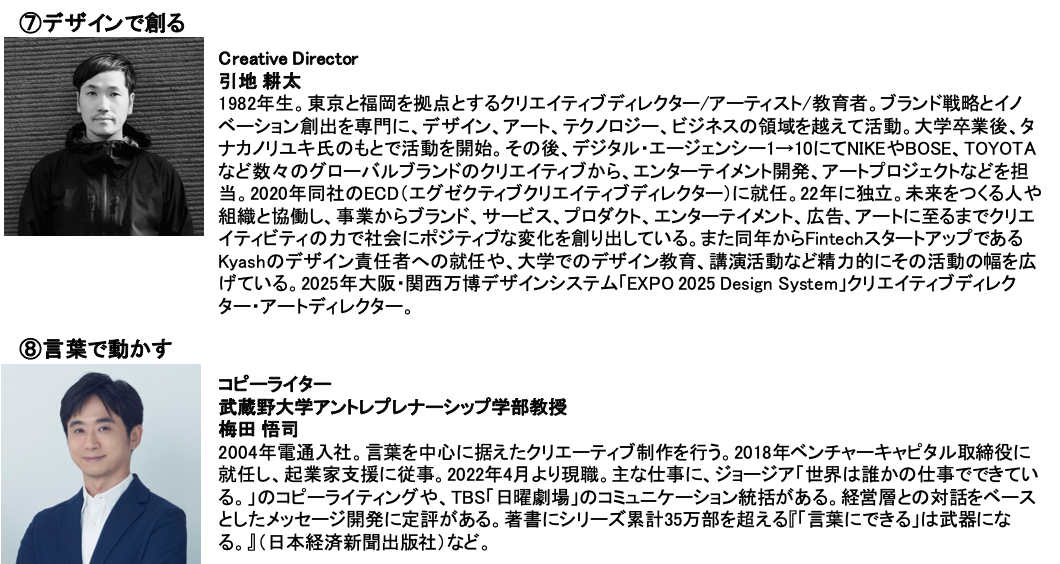 ⑦デザインで創る

Creative Director
引地 耕太
1982年生。東京と福岡を拠点とするクリエイティブディレクター/アーティスト/教育者。ブランド戦略とイノベーション創出を専門に、デザイン、アート、テクノロジー、ビジネスの領域を越えて活動。大学卒業後、タナカノリユキ氏のもとで活動を開始。その後、デジタル・エージェンシー1→10にてNIKEやBOSE、TOYOTAなど数々のグローバルブランドのクリエイティブから、エンターテイメント開発、アートプロジェクトなどを担当。2020年同社のECD(エグゼクティブクリエイティブディレクター)に就任。22年に独立。未来をつくる人や組織と協働し、事業からブランド、サービス、プロダクト、エンターテイメント、広告、アートに至るまでクリエイティビティの力で社会にポジティブな変化を創り出している。また同年からFintechスタートアップであるKyashのデザイン責任者への就任や、大学でのデザイン教育、講演活動など精力的にその活動の幅を広げている。2025年大阪・関西万博デザインシステム「EXPO 2025 Design System」クリエイティブディレクター・アートディレクター。

⑧言葉で動かす

コピーライター
武蔵野大学アントレプレナーシップ学部教授
梅田 悟司
2004年電通入社。言葉を中心に据えたクリエーティブ制作を行う。2018年ベンチャーキャピタル取締役に就任し、起業家支援に従事。2022年4月より現職。主な仕事に、ジョージア「世界は誰かの仕事でできている。」のコピーライティングや、TBS「日曜劇場」のコミュニケーション統括がある。経営層との対話をベースとしたメッセージ開発に定評がある。著書にシリーズ累計35万部を超える『「言葉にできる」は武器になる。』(日本経済新聞出版社)など。